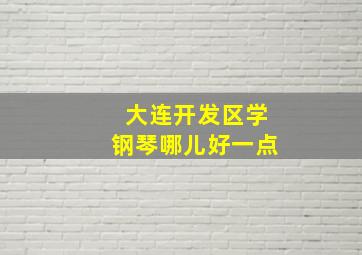 大连开发区学
钢琴哪儿好一点